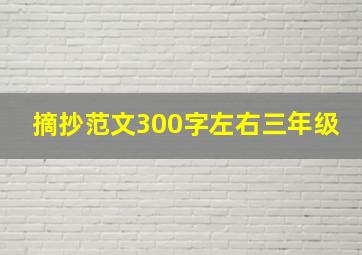 摘抄范文300字左右三年级